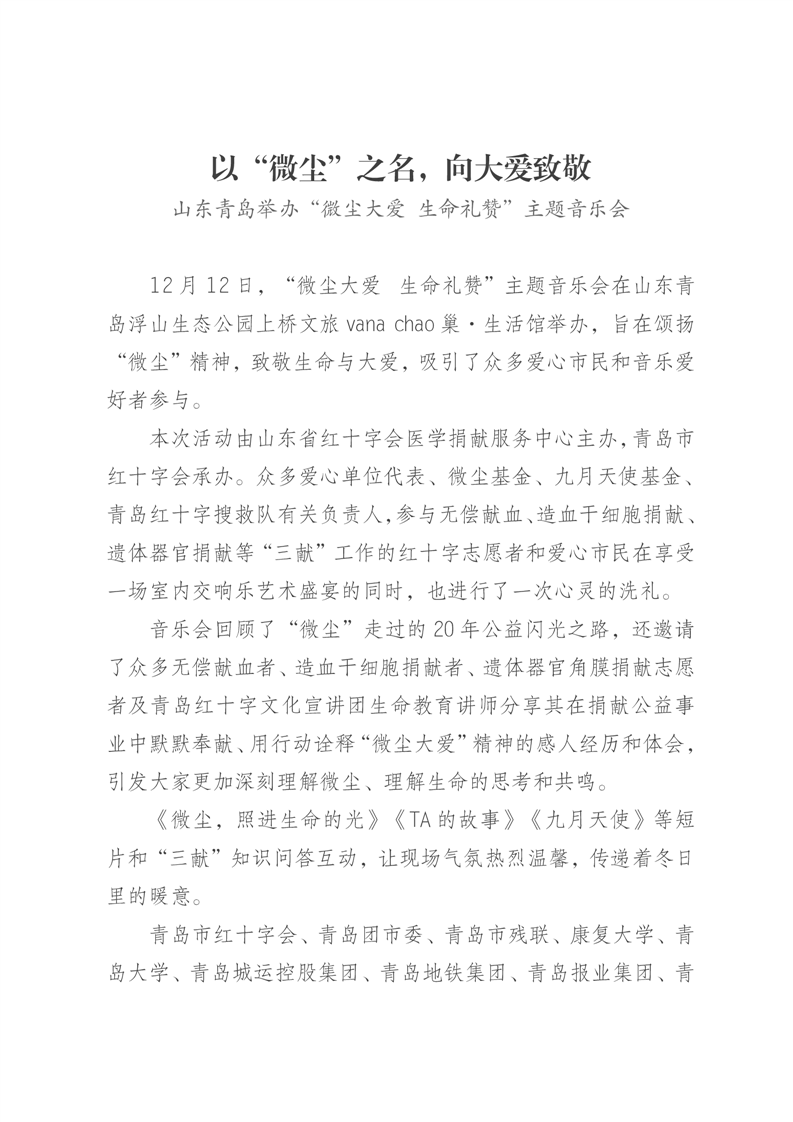 以“微尘”之名，向大爱致敬

山东青岛举办“微尘大爱 生命礼赞”主题音乐会

12月12日，“微尘大爱 生命礼赞”主题音乐会在山东青岛浮山生态公园上桥文旅 vana chao 巢·生活馆举办，旨在颂扬“微尘”精神，致敬生命与大爱，吸引了众多爱心市民和音乐爱好者参与。

本次活动由山东省红十字会医学捐献服务中心主办，青岛市红十字会承办。众多爱心单位代表、微尘基金、九月天使基金、青岛红十字搜救队有关负责人，参与无偿献血、造血干细胞捐献、遗体器官捐献等“三献”工作的红十字志愿者和爱心市民在享受一场室内交响乐艺术盛宴的同时，也进行了一次心灵的洗礼。

音乐会回顾了“微尘”走过的20年公益闪光之路，还邀请了众多无偿献血者、造血干细胞捐献者、遗体器官角膜捐献志愿者及青岛红十字文化宣讲团生命教育讲师分享其在捐献公益事业中默默奉献、用行动诠释“微尘大爱”精神的感人经历和体会，引发大家更加深刻理解微尘、理解生命的思考和共鸣。

《微尘，照进生命的光》《TA的故事》《九月天使》等短片和“三献”知识问答互动，让现场气氛热烈温馨，传递着冬日里的暖意。

青岛市红十字会、青岛团市委、青岛市残联、康复大学、青岛大学、青岛城运控股集团、青岛地铁集团、青岛报业集团、青